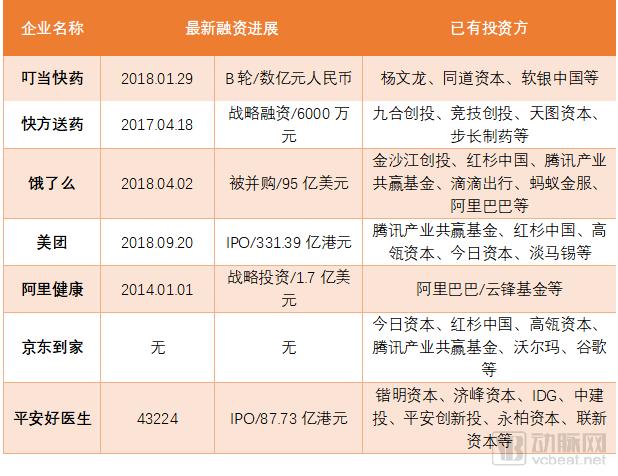 | 企业名称 | 最新融资进展 |  | 已有投资方 |
|---|---|---|---|
| 叮当快药 | 2018.01.29 | B轮/数亿元人民币 | 杨文龙、同道资本、软银中国等 |
| 快方送药 | 2017.04.18 | 战略融资/6000万元 | 九合创投、竞技创投、天图资本、步长制药等 |
| 饿了么 | 2018.04.02 | 被并购/95亿美元 | 金沙江创投、红杉中国、腾讯产业共赢基金、滴滴出行、蚂蚁金服、阿里巴巴等 |
| 美团 | 2018.09.20 | IPO/331.39亿港元 | 腾讯产业共赢基金、红杉中国、高瓴资本、今日资本、淡马锡等 |
| 阿里健康 | 2014.01.01 | 战略投资/1.7亿美元 | 阿里巴巴/云锋基金等 |
| 京东到家 | 无 | 无 | 今日资本、红杉中国、高瓴资本、腾讯产业共赢基金、沃尔玛、谷歌等 |
| 平安好医生 | 43224 | IPO/87.73亿港元 | 锴明资本、济峰资本、IDG、中建投、平安创新投、永柏资本、联新资本等 |

动脉网
vcbeat.net